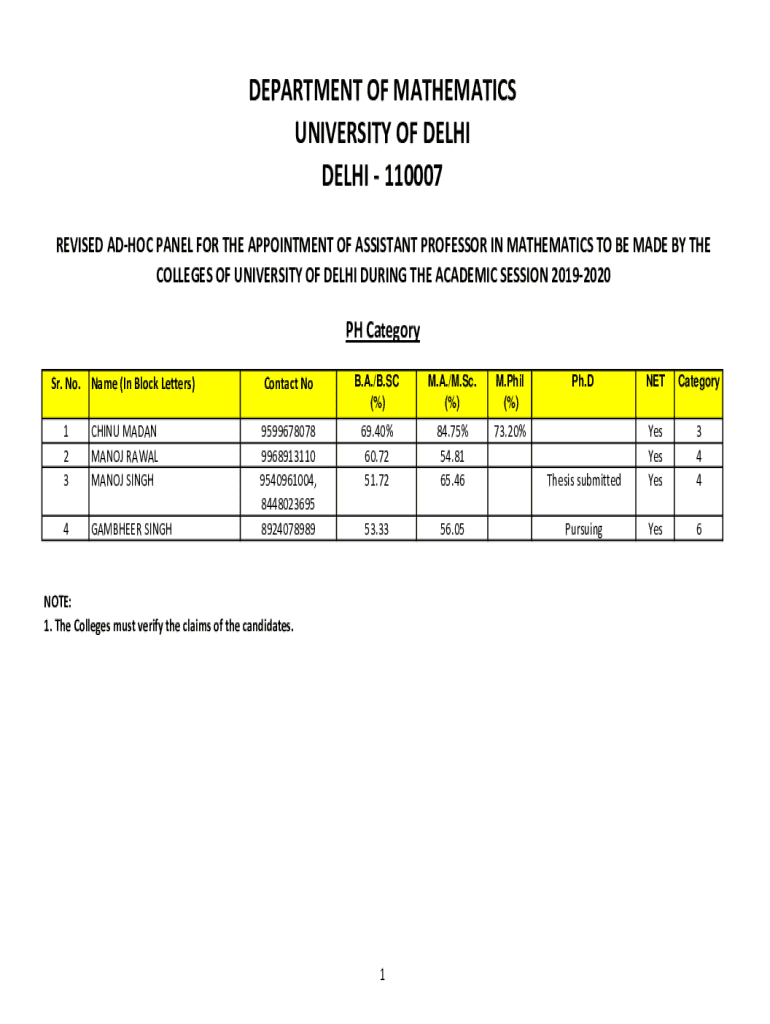 DEPARTMENT OF MATHEMATICS
UNIVERSITY OF DELHI
DELHI - 110007

REVISED AD-HOC PANEL FOR THE APPOINTMENT OF ASSISTANT PROFESSOR IN MATHEMATICS TO BE MADE BY THE COLLEGES OF UNIVERSITY OF DELHI DURING THE ACADEMIC SESSION 2019-2020

PH Category

| Sr. No. | Name (In Block Letters) | Contact No | B.A./B.SC (%) | M.A./M.Sc. (%) | M.Phil (%) | Ph.D | NET | Category |
|---|---|---|---|---|---|---|---|---|
| 1 | CHINU MADAN | 9599678078 | 69.40% | 84.75% | 73.20% | | Yes | 3 |
| 2 | MANOJ RAWAL | 9968913110 | 60.72 | 54.81 | | | Yes | 4 |
| 3 | MANOJ SINGH | 9540961004, 8448023695 | 51.72 | 65.46 | | Thesis submitted | Yes | 4 |
| 4 | GAMBHEER SINGH | 8924078989 | 53.33 | 56.05 | | Pursuing | Yes | 6 |

NOTE:
1. The Colleges must verify the claims of the candidates.

1